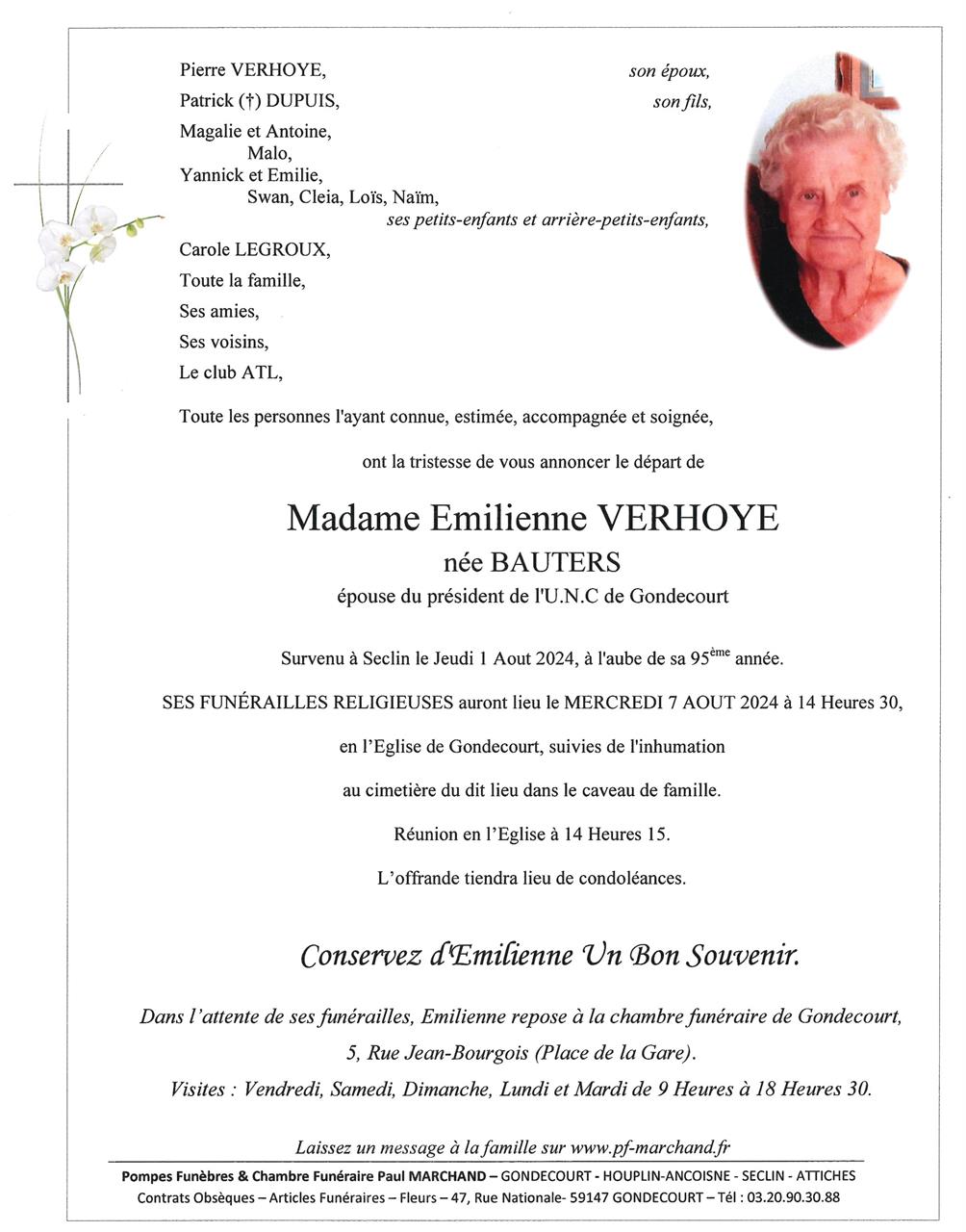 Pierre VERHOYE, son époux,
Patrick (†) DUPUIS, son fils,
Magalie et Antoine,
Malo,
Yannick et Emilie,
Swan, Cleia, Loïs, Naïm,
ses petits-enfants et arrière-petits-enfants,
Carole LEGROUX,
Toute la famille,
Ses amies,
Ses voisins,
Le club ATL,

Toute les personnes l'ayant connue, estimée, accompagnée et soignée,

ont la tristesse de vous annoncer le départ de

Madame Emilienne VERHOYE
née BAUTERS
épouse du président de l'U.N.C de Gondecourt

Survenu à Seclin le Jeudi 1 Aout 2024, à l'aube de sa 95$^{ème}$ année.

SES FUNÉRAILLES RELIGIEUSES auront lieu le MERCREDI 7 AOUT 2024 à 14 Heures 30,

en l'Eglise de Gondecourt, suivies de l'inhumation

au cimetière du dit lieu dans le caveau de famille.

Réunion en l'Eglise à 14 Heures 15.

L'offrande tiendra lieu de condoléances.

Conservez d'Emilienne Un Bon Souvenir.

Dans l'attente de ses funérailles, Emilienne repose à la chambre funéraire de Gondecourt, 5, Rue Jean-Bourgois (Place de la Gare).
Visites : Vendredi, Samedi, Dimanche, Lundi et Mardi de 9 Heures à 18 Heures 30.

Laissez un message à la famille sur www.pf-marchand.fr

Pompes Funèbres & Chambre Funéraire Paul MARCHAND – GONDECOURT - HOUPLIN-ANCOISNE - SECLIN - ATTICHES
Contrats Obsèques – Articles Funéraires – Fleurs – 47, Rue Nationale- 59147 GONDECOURT – Tél : 03.20.90.30.88